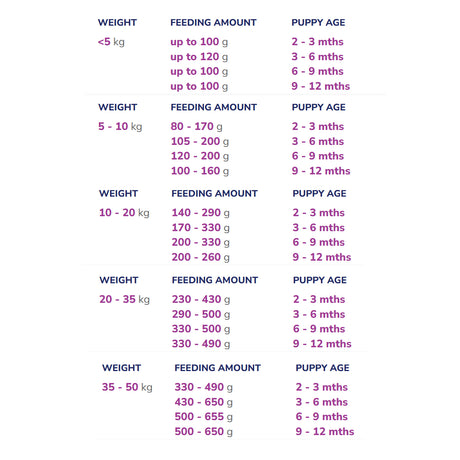 | WEIGHT | FEEDING AMOUNT | PUPPY AGE |
|---|---|---|
| <5 kg | up to 100 g | 2 - 3 mths |
| | up to 120 g | 3 - 6 mths |
| | up to 100 g | 6 - 9 mths |
| | up to 100 g | 9 - 12 mths |

| WEIGHT | FEEDING AMOUNT | PUPPY AGE |
|---|---|---|
| 5 - 10 kg | 80 - 170 g | 2 - 3 mths |
| | 105 - 200 g | 3 - 6 mths |
| | 120 - 200 g | 6 - 9 mths |
| | 100 - 160 g | 9 - 12 mths |

| WEIGHT | FEEDING AMOUNT | PUPPY AGE |
|---|---|---|
| 10 - 20 kg | 140 - 290 g | 2 - 3 mths |
| | 170 - 330 g | 3 - 6 mths |
| | 200 - 330 g | 6 - 9 mths |
| | 200 - 260 g | 9 - 12 mths |

| WEIGHT | FEEDING AMOUNT | PUPPY AGE |
|---|---|---|
| 20 - 35 kg | 230 - 430 g | 2 - 3 mths |
| | 290 - 500 g | 3 - 6 mths |
| | 330 - 500 g | 6 - 9 mths |
| | 330 - 490 g | 9 - 12 mths |

| WEIGHT | FEEDING AMOUNT | PUPPY AGE |
|---|---|---|
| 35 - 50 kg | 330 - 490 g | 2 - 3 mths |
| | 430 - 650 g | 3 - 6 mths |
| | 500 - 655 g | 6 - 9 mths |
| | 500 - 650 g | 9 - 12 mths |